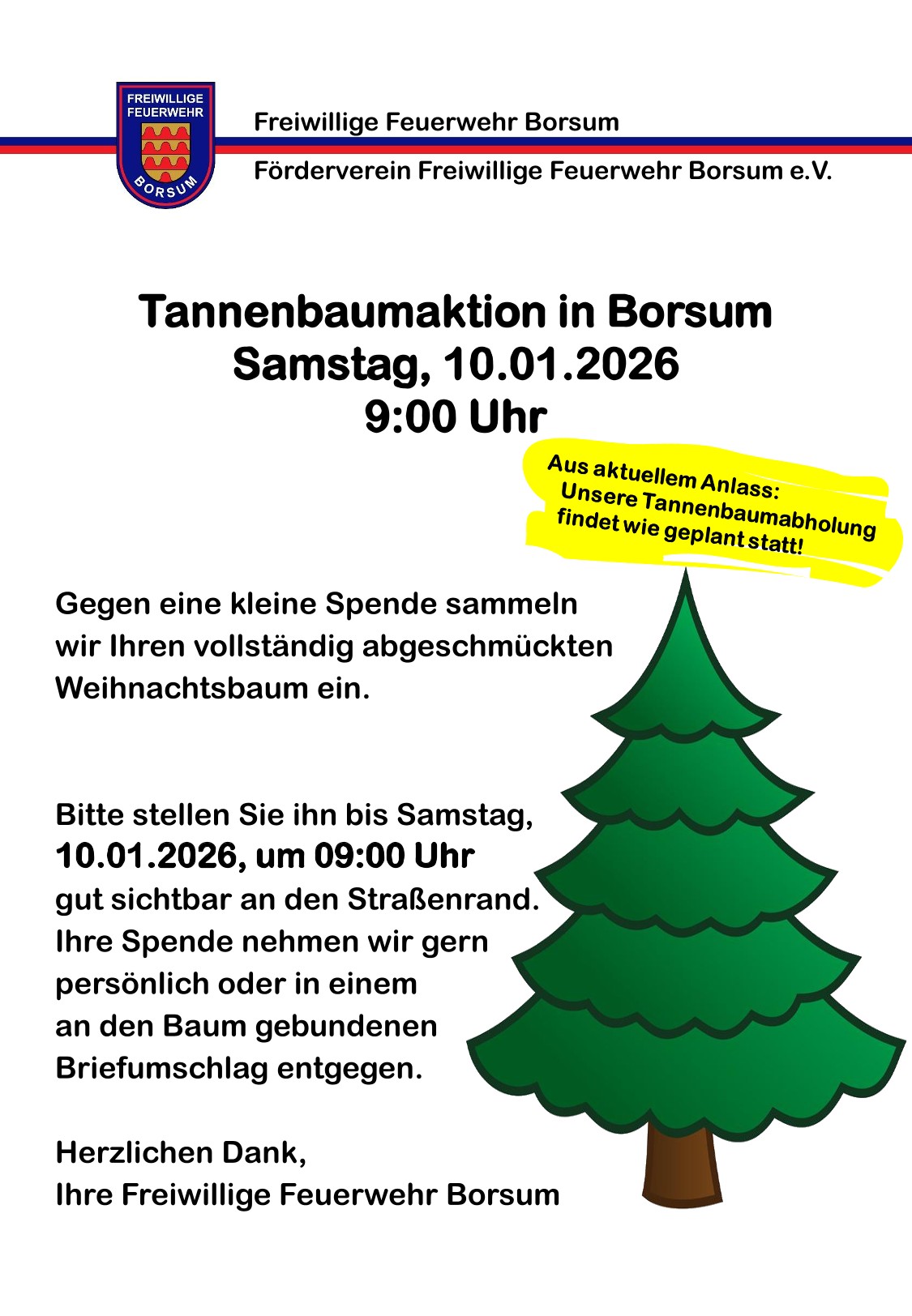 FREIWILLIGE FEUERWEHR
BORSUM

Freiwillige Feuerwehr Borsum

Förderverein Freiwillige Feuerwehr Borsum e.V.

Tannenbaumaktion in Borsum
Samstag, 10.01.2026
9:00 Uhr

Aus aktuellem Anlass:
Unsere Tannenbaumabholung findet wie geplant statt!

Gegen eine kleine Spende sammeln wir Ihren vollständig abgeschmückten Weihnachtsbaum ein.

Bitte stellen Sie ihn bis Samstag,
10.01.2026, um 09:00 Uhr
gut sichtbar an den Straßenrand.
Ihre Spende nehmen wir gern persönlich oder in einem an den Baum gebundenen Briefumschlag entgegen.

Herzlichen Dank,
Ihre Freiwillige Feuerwehr Borsum